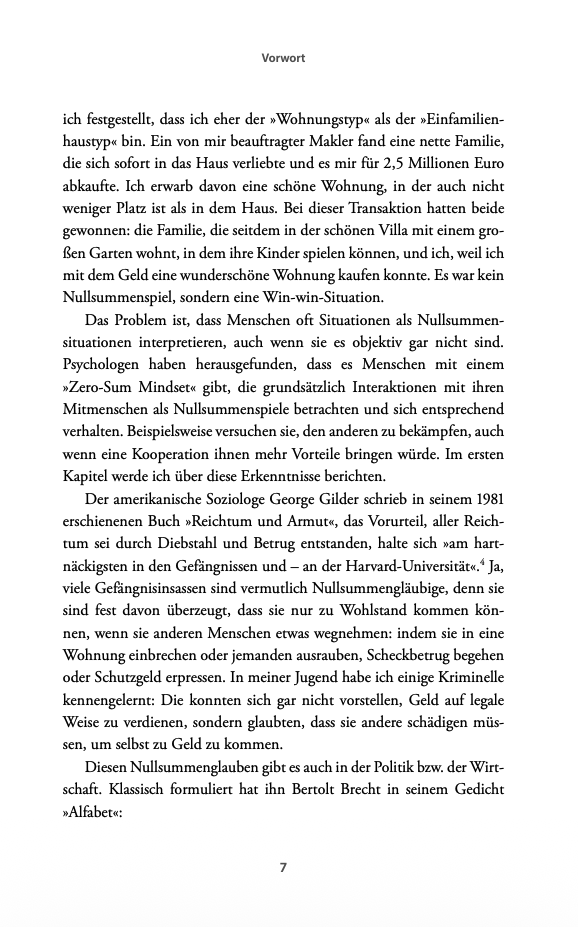 Vorwort

ich festgestellt, dass ich eher der »Wohnungstyp« als der »Einfamilienhaustyp« bin. Ein von mir beauftragter Makler fand eine nette Familie, die sich sofort in das Haus verliebte und es mir für 2,5 Millionen Euro abkaufte. Ich erwarb davon eine schöne Wohnung, in der auch nicht weniger Platz ist als in dem Haus. Bei dieser Transaktion hatten beide gewonnen: die Familie, die seitdem in der schönen Villa mit einem großen Garten wohnt, in dem ihre Kinder spielen können, und ich, weil ich mit dem Geld eine wunderschöne Wohnung kaufen konnte. Es war kein Nullsummenspiel, sondern eine Win-win-Situation.

Das Problem ist, dass Menschen oft Situationen als Nullsummensituationen interpretieren, auch wenn sie es objektiv gar nicht sind. Psychologen haben herausgefunden, dass es Menschen mit einem »Zero-Sum Mindset« gibt, die grundsätzlich Interaktionen mit ihren Mitmenschen als Nullsummenspiele betrachten und sich entsprechend verhalten. Beispielsweise versuchen sie, den anderen zu bekämpfen, auch wenn eine Kooperation ihnen mehr Vorteile bringen würde. Im ersten Kapitel werde ich über diese Erkenntnisse berichten.

Der amerikanische Soziologe George Gilder schrieb in seinem 1981 erschienenen Buch »Reichtum und Armut«, das Vorurteil, aller Reichtum sei durch Diebstahl und Betrug entstanden, halte sich »am hartnäckigsten in den Gefängnissen und – an der Harvard-Universität«.$^4$ Ja, viele Gefängnisinsassen sind vermutlich Nullsummengläubige, denn sie sind fest davon überzeugt, dass sie nur zu Wohlstand kommen können, wenn sie anderen Menschen etwas wegnehmen: indem sie in eine Wohnung einbrechen oder jemanden ausrauben, Scheckbetrug begehen oder Schutzgeld erpressen. In meiner Jugend habe ich einige Kriminelle kennengelernt: Die konnten sich gar nicht vorstellen, Geld auf legale Weise zu verdienen, sondern glaubten, dass sie andere schädigen müssen, um selbst zu Geld zu kommen.

Diesen Nullsummenglauben gibt es auch in der Politik bzw. der Wirtschaft. Klassisch formuliert hat ihn Bertolt Brecht in seinem Gedicht »Alfabet«:

7